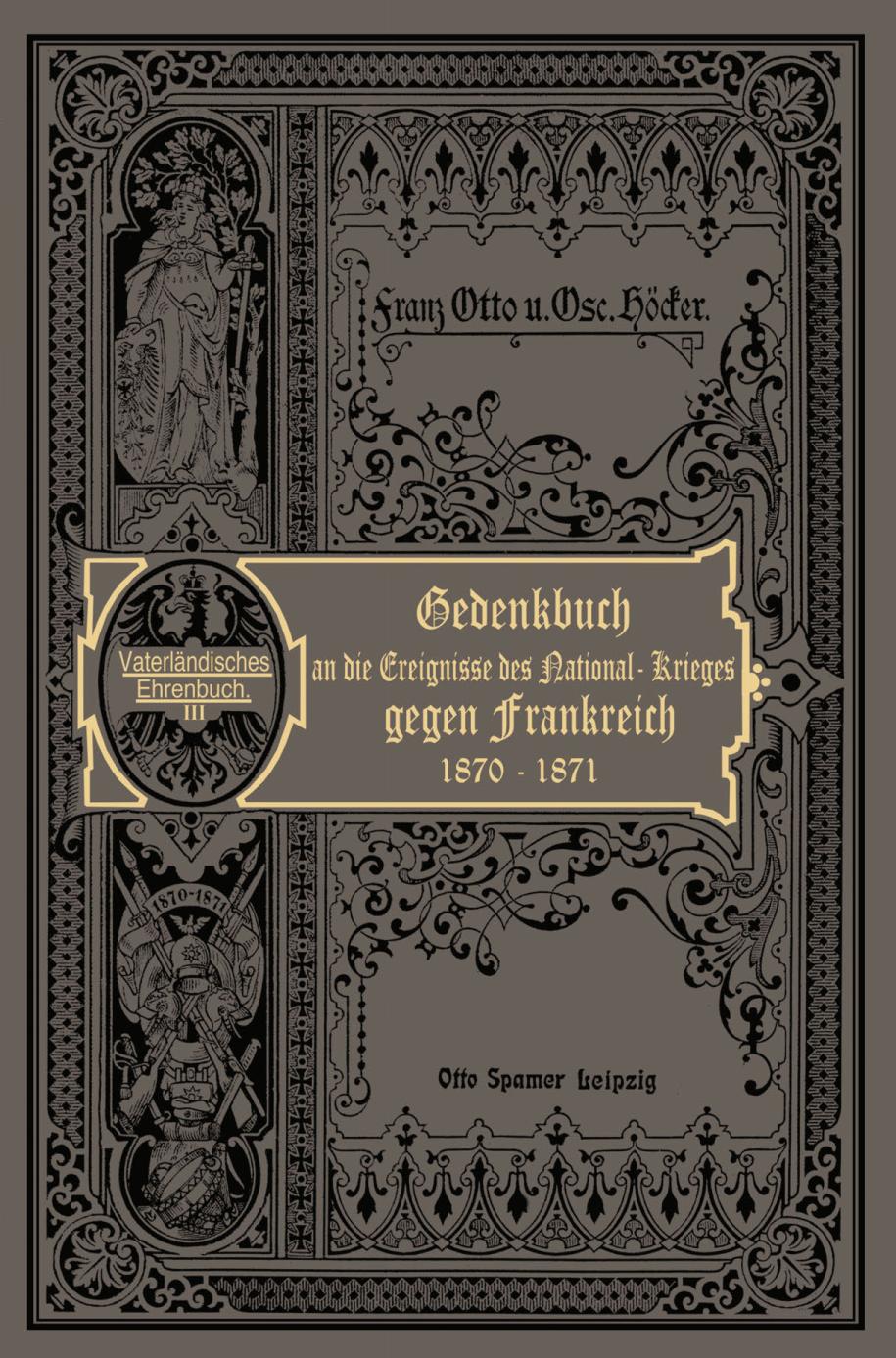 Franz Otto u. Osc. Höcker.

Vaterländisches Ehrenbuch. III

Gedenkbuch an die Ereignisse des National-Krieges gegen Frankreich 1870 - 1871

1870-1871

Otto Spamer Leipzig